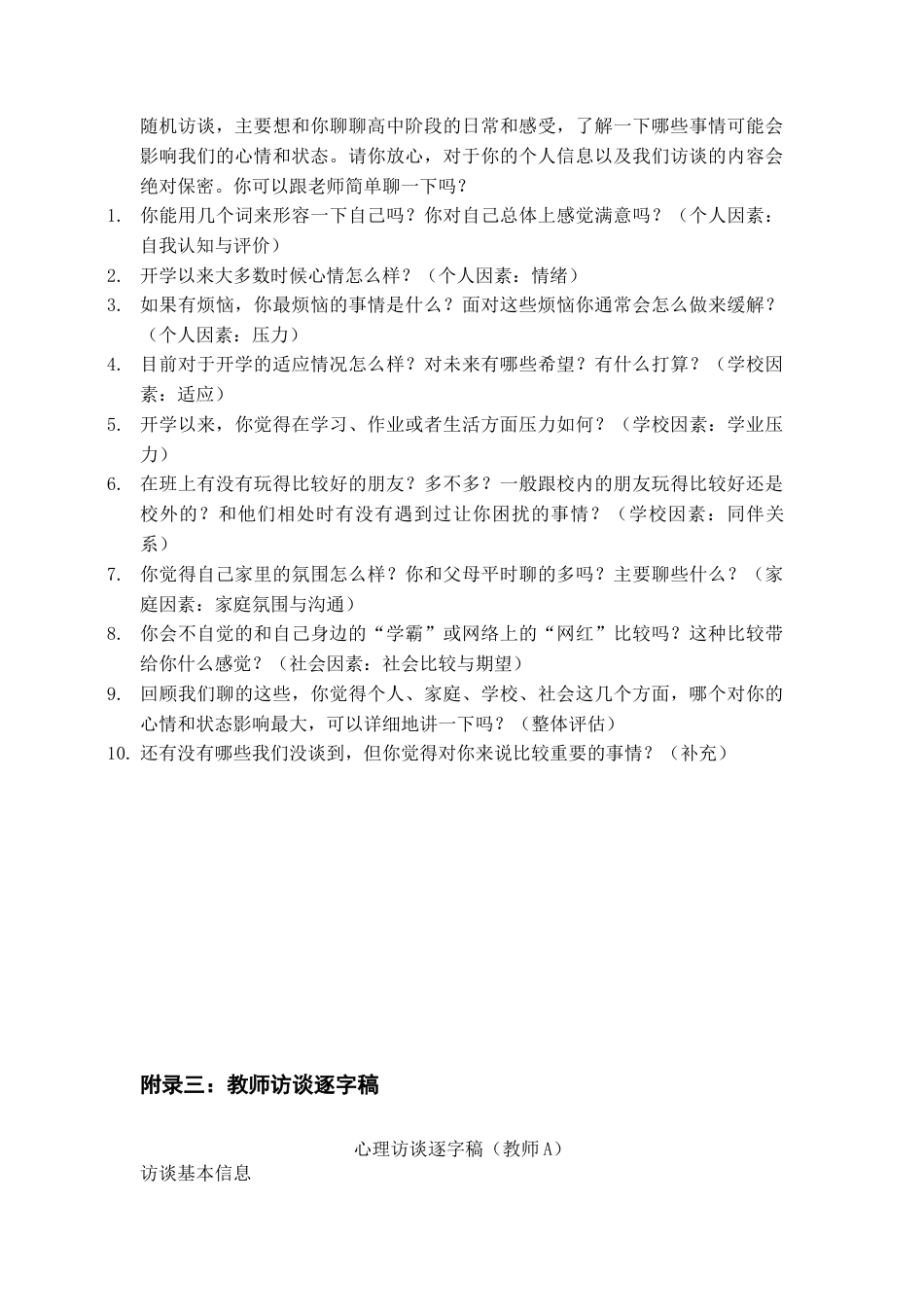 随机访谈，主要想和你聊聊高中阶段的日常和感受，了解一下哪些事情可能会影响我们的心情和状态。请你放心，对于你的个人信息以及我们访谈的内容会绝对保密。你可以跟老师简单聊一下吗？

1. 你能用几个词来形容一下自己吗？你对自己总体上感觉满意吗？（个人因素：自我认知与评价）
2. 开学以来大多数时候心情怎么样？（个人因素：情绪）
3. 如果有烦恼，你最烦恼的事情是什么？面对这些烦恼你通常会怎么做来缓解？（个人因素：压力）
4. 目前对于开学的适应情况怎么样？对未来有哪些希望？有什么打算？（学校因素：适应）
5. 开学以来，你觉得在学习、作业或者生活方面压力如何？（学校因素：学业压力）
6. 在班上有没有玩得比较好的朋友？多不多？一般跟校内的朋友玩得比较好还是校外的？和他们相处时有没有遇到过让你困扰的事情？（学校因素：同伴关系）
7. 你觉得自己家里的氛围怎么样？你和父母平时聊的多吗？主要聊些什么？（家庭因素：家庭氛围与沟通）
8. 你会不自觉的和自己身边的“学霸”或网络上的“网红”比较吗？这种比较带给你什么感觉？（社会因素：社会比较与期望）
9. 回顾我们聊的这些，你觉得个人、家庭、学校、社会这几个方面，哪个对你的心情和状态影响最大，可以详细地讲一下吗？（整体评估）
10. 还有没有哪些我们没谈到，但你觉得对你来说比较重要的事情？（补充）

附录三：教师访谈逐字稿

心理访谈逐字稿（教师A）

访谈基本信息